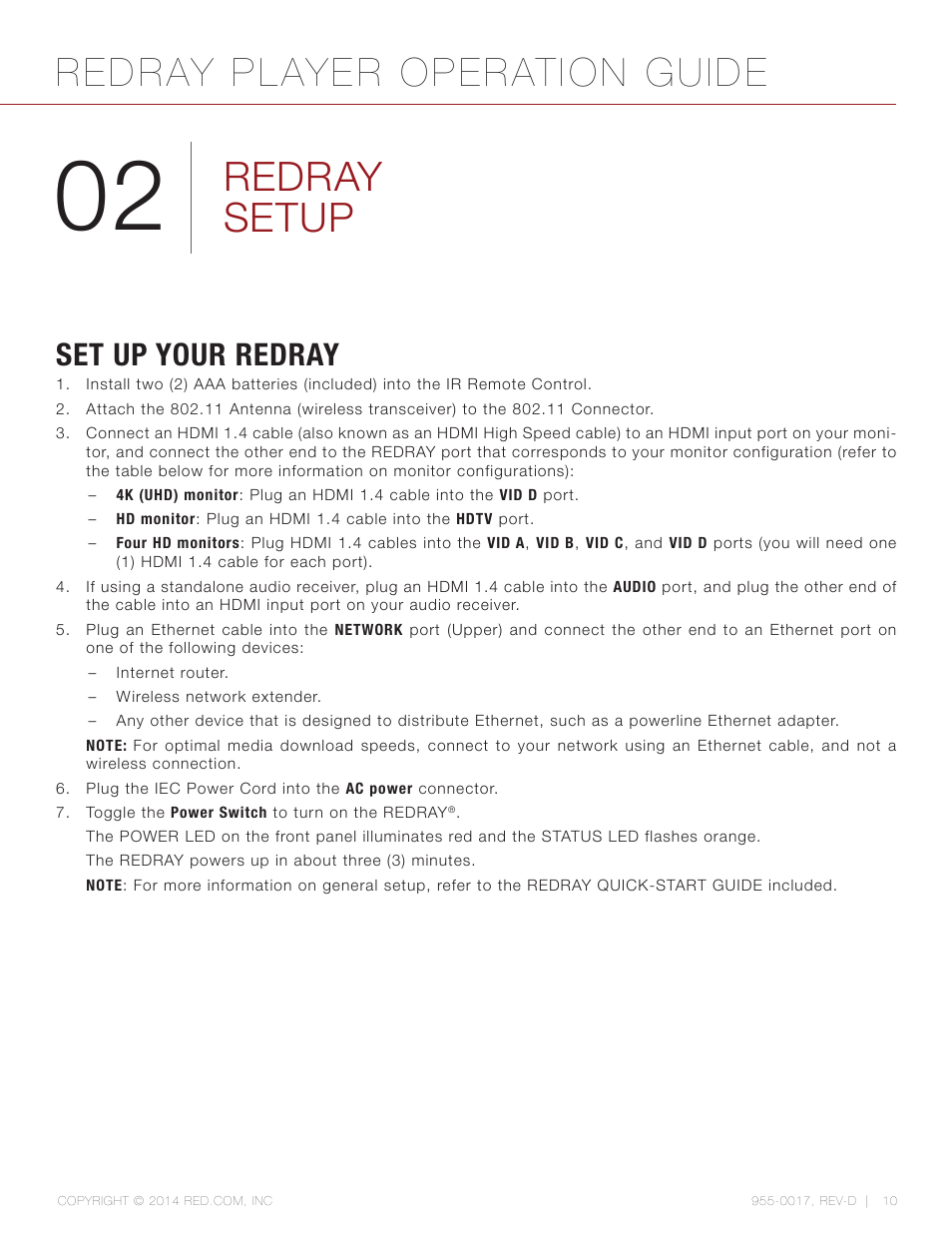 REDRAY PLAYER OPERATION GUIDE

02 REDRAY SETUP

SET UP YOUR REDRAY

1. Install two (2) AAA batteries (included) into the IR Remote Control.
2. Attach the 802.11 Antenna (wireless transceiver) to the 802.11 Connector.
3. Connect an HDMI 1.4 cable (also known as an HDMI High Speed cable) to an HDMI input port on your monitor, and connect the other end to the REDRAY port that corresponds to your monitor configuration (refer to the table below for more information on monitor configurations):
– 4K (UHD) monitor: Plug an HDMI 1.4 cable into the VID D port.
– HD monitor: Plug an HDMI 1.4 cable into the HDTV port.
– Four HD monitors: Plug HDMI 1.4 cables into the VID A, VID B, VID C, and VID D ports (you will need one (1) HDMI 1.4 cable for each port).
4. If using a standalone audio receiver, plug an HDMI 1.4 cable into the AUDIO port, and plug the other end of the cable into an HDMI input port on your audio receiver.
5. Plug an Ethernet cable into the NETWORK port (Upper) and connect the other end to an Ethernet port on one of the following devices:
– Internet router.
– Wireless network extender.
– Any other device that is designed to distribute Ethernet, such as a powerline Ethernet adapter.
NOTE: For optimal media download speeds, connect to your network using an Ethernet cable, and not a wireless connection.
6. Plug the IEC Power Cord into the AC power connector.
7. Toggle the Power Switch to turn on the REDRAY®.
The POWER LED on the front panel illuminates red and the STATUS LED flashes orange.
The REDRAY powers up in about three (3) minutes.
NOTE: For more information on general setup, refer to the REDRAY QUICK-START GUIDE included.

COPYRIGHT © 2014 RED.COM, INC

955-0017, REV-D | 10